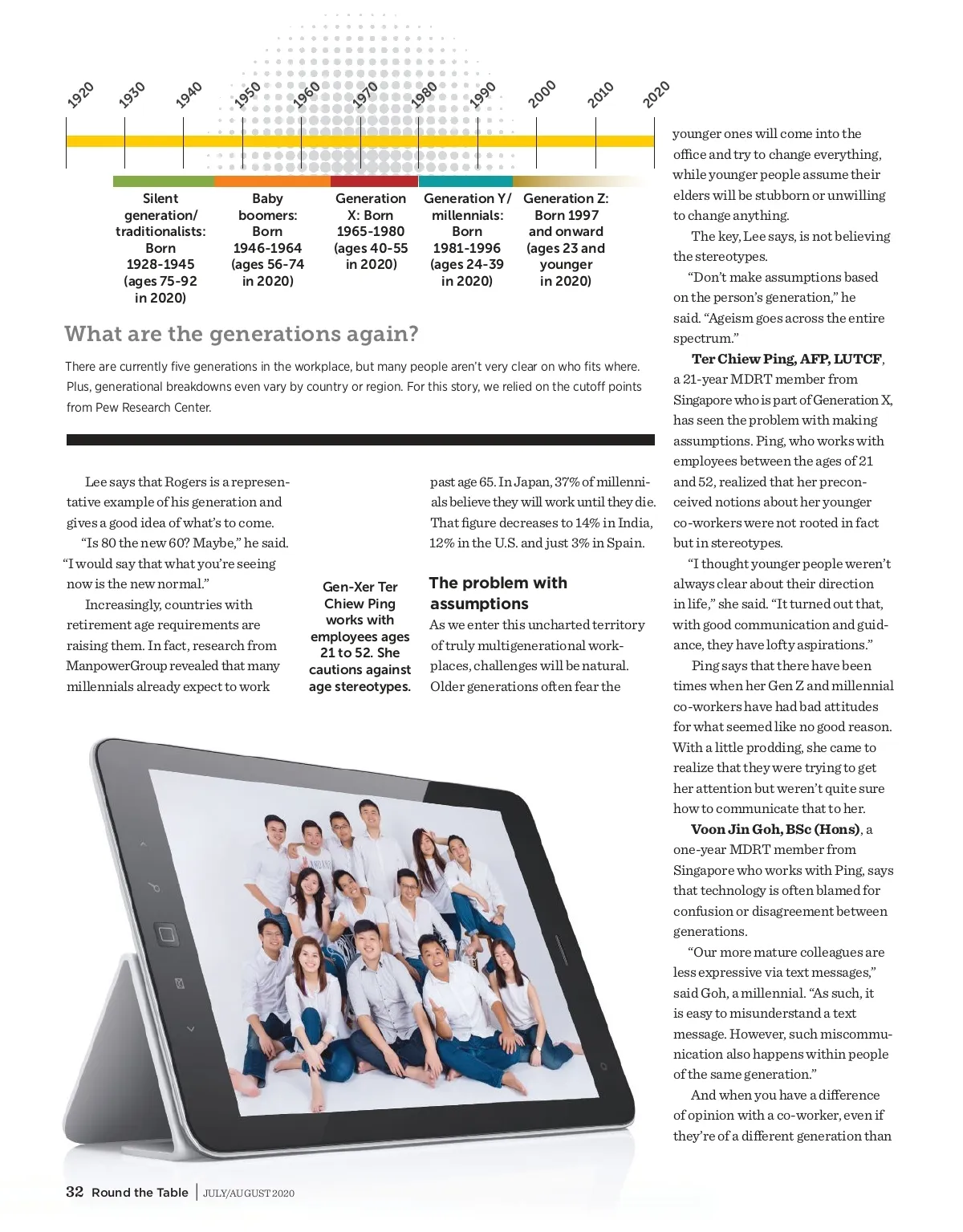 1920 1930 1940 1950 1960 1970 1980 1990 2000 2010 2020

Silent generation/ traditionalists: Born 1928-1945 (ages 75-92 in 2020)

Baby boomers: Born 1946-1964 (ages 56-74 in 2020)

Generation X: Born 1965-1980 (ages 40-55 in 2020)

Generation Y/ millennials: Born 1981-1996 (ages 24-39 in 2020)

Generation Z: Born 1997 and onward (ages 23 and younger in 2020)

What are the generations again?

There are currently five generations in the workplace, but many people aren't very clear on who fits where. Plus, generational breakdowns even vary by country or region. For this story, we relied on the cutoff points from Pew Research Center.

Lee says that Rogers is a representative example of his generation and gives a good idea of what's to come.

"Is 80 the new 60? Maybe," he said. "I would say that what you're seeing now is the new normal."

Increasingly, countries with retirement age requirements are raising them. In fact, research from ManpowerGroup revealed that many millennials already expect to work

Gen-Xer Ter Chiew Ping works with employees ages 21 to 52. She cautions against age stereotypes.

past age 65. In Japan, 37% of millennials believe they will work until they die. That figure decreases to 14% in India, 12% in the U.S. and just 3% in Spain.

The problem with assumptions

As we enter this uncharted territory of truly multigenerational workplaces, challenges will be natural. Older generations often fear the

younger ones will come into the office and try to change everything, while younger people assume their elders will be stubborn or unwilling to change anything.

The key, Lee says, is not believing the stereotypes.

"Don't make assumptions based on the person's generation," he said. "Ageism goes across the entire spectrum."

Ter Chiew Ping, AFP, LUTCF, a 21-year MDRT member from Singapore who is part of Generation X, has seen the problem with making assumptions. Ping, who works with employees between the ages of 21 and 52, realized that her preconceived notions about her younger co-workers were not rooted in fact but in stereotypes.

"I thought younger people weren't always clear about their direction in life," she said. "It turned out that, with good communication and guidance, they have lofty aspirations."

Ping says that there have been times when her Gen Z and millennial co-workers have had bad attitudes for what seemed like no good reason. With a little prodding, she came to realize that they were trying to get her attention but weren't quite sure how to communicate that to her.

Voon Jin Goh, BSc (Hons), a one-year MDRT member from Singapore who works with Ping, says that technology is often blamed for confusion or disagreement between generations.

"Our more mature colleagues are less expressive via text messages," said Goh, a millennial. "As such, it is easy to misunderstand a text message. However, such miscommunication also happens within people of the same generation."

And when you have a difference of opinion with a co-worker, even if they're of a different generation than

32 Round the Table | JULY/AUGUST 2020